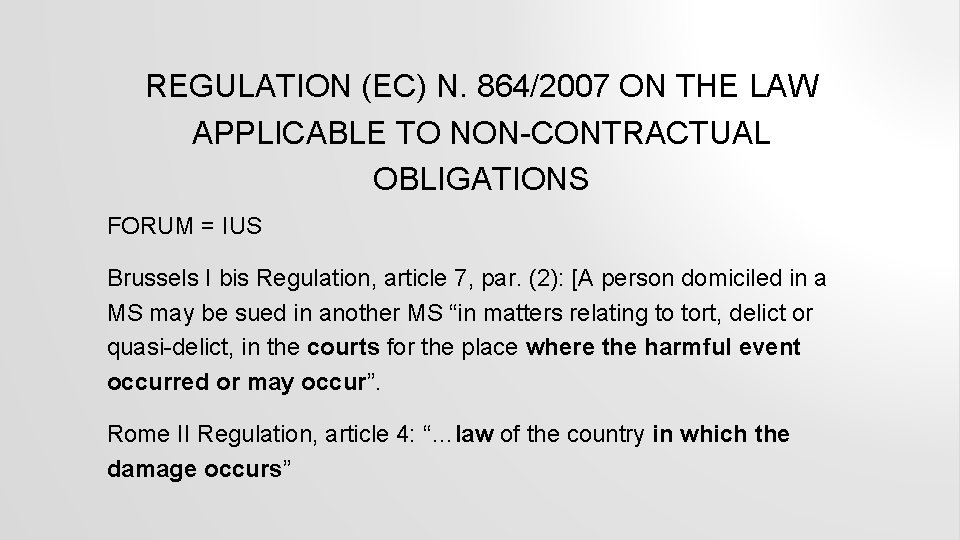 REGULATION (EC) N. 864/2007 ON THE LAW APPLICABLE TO NON-CONTRACTUAL OBLIGATIONS

FORUM = IUS

Brussels I bis Regulation, article 7, par. (2): [A person domiciled in a MS may be sued in another MS “in matters relating to tort, delict or quasi-delict, in the courts for the place where the harmful event occurred or may occur”.

Rome II Regulation, article 4: “…law of the country in which the damage occurs”